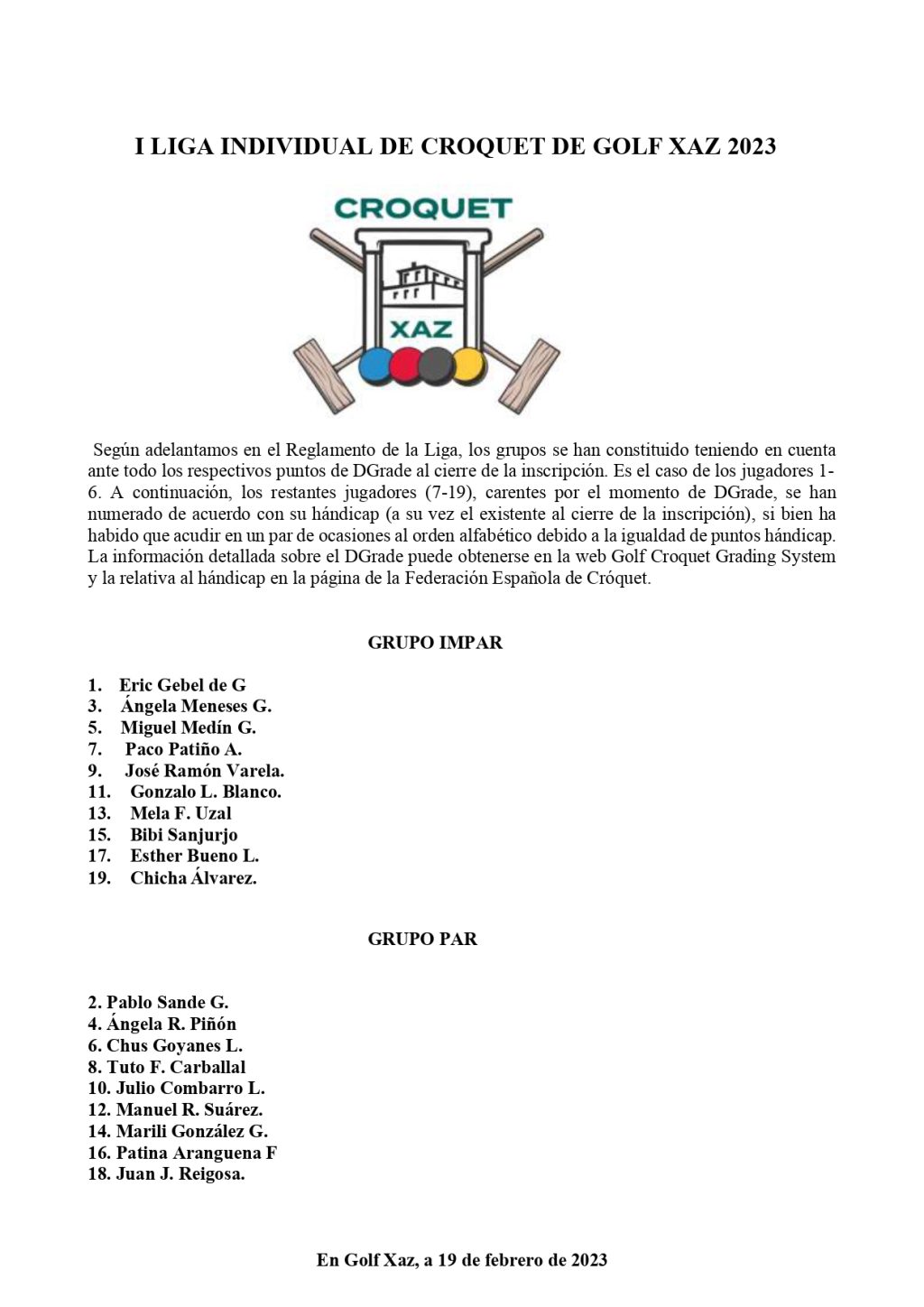 I LIGA INDIVIDUAL DE CROQUET DE GOLF XAZ 2023

CROQUET

XAZ

Según adelantamos en el Reglamento de la Liga, los grupos se han constituido teniendo en cuenta ante todo los respectivos puntos de DGrade al cierre de la inscripción. Es el caso de los jugadores 1-6. A continuación, los restantes jugadores (7-19), carentes por el momento de DGrade, se han numerado de acuerdo con su hándicap (a su vez el existente al cierre de la inscripción), si bien ha habido que acudir en un par de ocasiones al orden alfabético debido a la igualdad de puntos hándicap. La información detallada sobre el DGrade puede obtenerse en la web Golf Croquet Grading System y la relativa al hándicap en la página de la Federación Española de Cróquet.

GRUPO IMPAR

1. Eric Gebel de G
3. Ángela Meneses G.
5. Miguel Medín G.
7. Paco Patiño A.
9. José Ramón Varela.
11. Gonzalo L. Blanco.
13. Mela F. Uzal
15. Bibi Sanjurjo
17. Esther Bueno L.
19. Chicha Álvarez.

GRUPO PAR

2. Pablo Sande G.
4. Ángela R. Piñón
6. Chus Goyanes L.
8. Tuto F. Carballal
10. Julio Combarro L.
12. Manuel R. Suárez.
14. Marili González G.
16. Patina Aranguena F
18. Juan J. Reigosa.

En Golf Xaz, a 19 de febrero de 2023